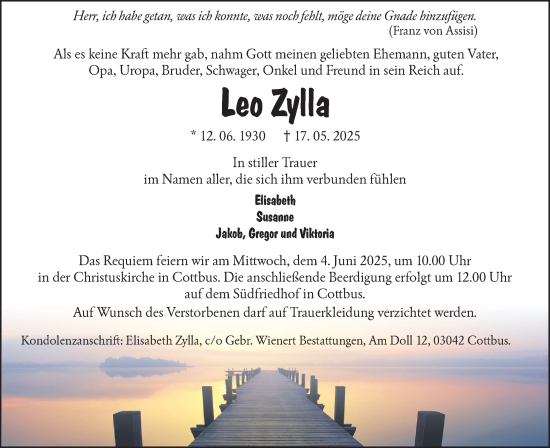 Herr, ich habe getan, was ich konnte, was noch fehlt, möge deine Gnade hinzufügen.
(Franz von Assisi)

Als es keine Kraft mehr gab, nahm Gott meinen geliebten Ehemann, guten Vater, Opa, Uropa, Bruder, Schwager, Onkel und Freund in sein Reich auf.

Leo Zylla

* 12. 06. 1930 † 17. 05. 2025

In stiller Trauer
im Namen aller, die sich ihm verbunden fühlen

Elisabeth
Susanne
Jakob, Gregor und Viktoria

Das Requiem feiern wir am Mittwoch, dem 4. Juni 2025, um 10.00 Uhr in der Christuskirche in Cottbus. Die anschließende Beerdigung erfolgt um 12.00 Uhr auf dem Südfriedhof in Cottbus.

Auf Wunsch des Verstorbenen darf auf Trauerkleidung verzichtet werden.

Kondolenzanschrift: Elisabeth Zylla, c/o Gebr. Wienert Bestattungen, Am Doll 12, 03042 Cottbus.